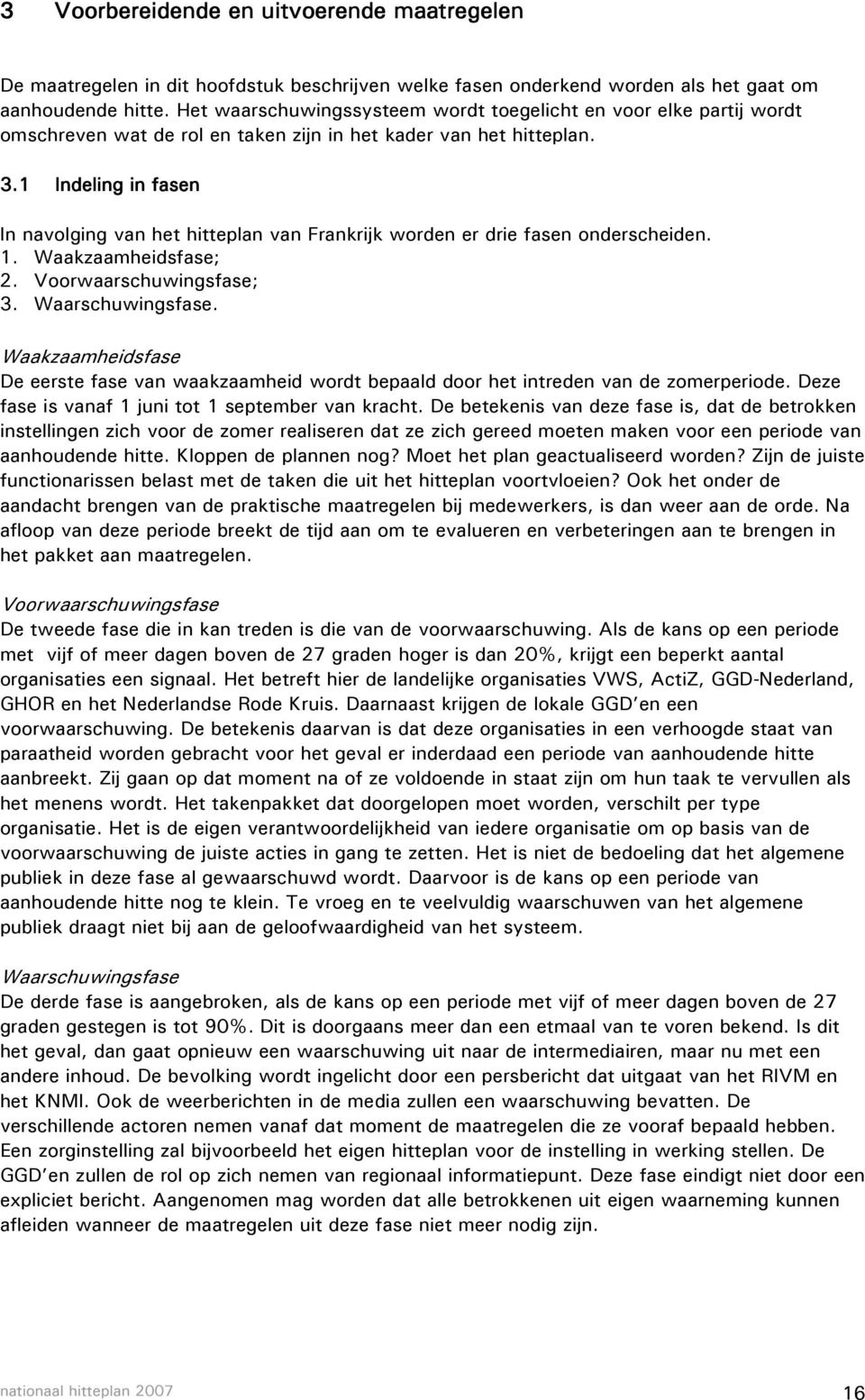 3 Voorbereidende en uitvoerende maatregelen

De maatregelen in dit hoofdstuk beschrijven welke fasen onderkend worden als het gaat om aanhoudende hitte. Het waarschuwingssysteem wordt toegelicht en voor elke partij wordt omschreven wat de rol en taken zijn in het kader van het hitteplan.

3.1 Indeling in fasen

In navolging van het hitteplan van Frankrijk worden er drie fasen onderscheiden.
1. Waakzaamheidsfase;
2. Voorwaarschuwingsfase;
3. Waarschuwingsfase.

Waakzaamheidsfase
De eerste fase van waakzaamheid wordt bepaald door het intreden van de zomerperiode. Deze fase is vanaf 1 juni tot 1 september van kracht. De betekenis van deze fase is, dat de betrokken instellingen zich voor de zomer realiseren dat ze zich gereed moeten maken voor een periode van aanhoudende hitte. Kloppen de plannen nog? Moet het plan geactualiseerd worden? Zijn de juiste functionarissen belast met de taken die uit het hitteplan voortvloeien? Ook het onder de aandacht brengen van de praktische maatregelen bij medewerkers, is dan weer aan de orde. Na afloop van deze periode breekt de tijd aan om te evalueren en verbeteringen aan te brengen in het pakket aan maatregelen.

Voorwaarschuwingsfase
De tweede fase die in kan treden is die van de voorwaarschuwing. Als de kans op een periode met vijf of meer dagen boven de 27 graden hoger is dan 20%, krijgt een beperkt aantal organisaties een signaal. Het betreft hier de landelijke organisaties VWS, ActiZ, GGD-Nederland, GHOR en het Nederlandse Rode Kruis. Daarnaast krijgen de lokale GGD'en een voorwaarschuwing. De betekenis daarvan is dat deze organisaties in een verhoogde staat van paraatheid worden gebracht voor het geval er inderdaad een periode van aanhoudende hitte aanbreekt. Zij gaan op dat moment na of ze voldoende in staat zijn om hun taak te vervullen als het menens wordt. Het takenpakket dat doorgelopen moet worden, verschilt per type organisatie. Het is de eigen verantwoordelijkheid van iedere organisatie om op basis van de voorwaarschuwing de juiste acties in gang te zetten. Het is niet de bedoeling dat het algemene publiek in deze fase al gewaarschuwd wordt. Daarvoor is de kans op een periode van aanhoudende hitte nog te klein. Te vroeg en te veelvuldig waarschuwen van het algemene publiek draagt niet bij aan de geloofwaardigheid van het systeem.

Waarschuwingsfase
De derde fase is aangebroken, als de kans op een periode met vijf of meer dagen boven de 27 graden gestegen is tot 90%. Dit is doorgaans meer dan een etmaal van te voren bekend. Is dit het geval, dan gaat opnieuw een waarschuwing uit naar de intermediairen, maar nu met een andere inhoud. De bevolking wordt ingelicht door een persbericht dat uitgaat van het RIVM en het KNMI. Ook de weerberichten in de media zullen een waarschuwing bevatten. De verschillende actoren nemen vanaf dat moment de maatregelen die ze vooraf bepaald hebben. Een zorginstelling zal bijvoorbeeld het eigen hitteplan voor de instelling in werking stellen. De GGD'en zullen de rol op zich nemen van regionaal informatiepunt. Deze fase eindigt niet door een expliciet bericht. Aangenomen mag worden dat alle betrokkenen uit eigen waarneming kunnen afleiden wanneer de maatregelen uit deze fase niet meer nodig zijn.

nationaal hitteplan 2007 16